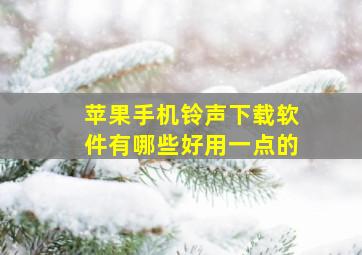 苹果手机铃声下载软件有哪些好用一点的